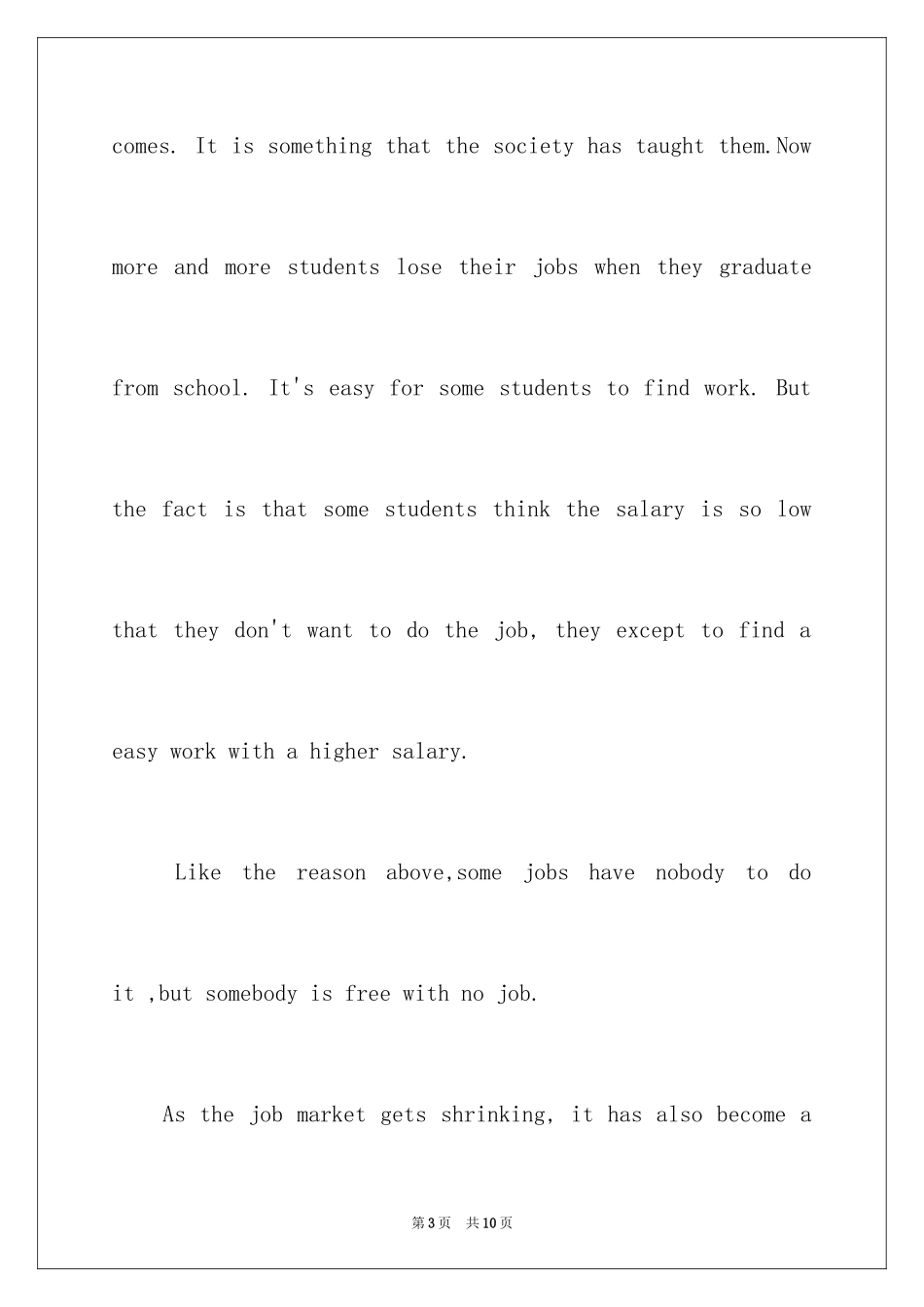 comes. It is something that the society has taught them.Now more and more students lose their jobs when they graduate from school. It's easy for some students to find work. But the fact is that some students think the salary is so low that they don't want to do the job, they except to find a easy work with a higher salary.

Like the reason above,some jobs have nobody to do it ,but somebody is free with no job.

As the job market gets shrinking, it has also become a

第3页 共10页